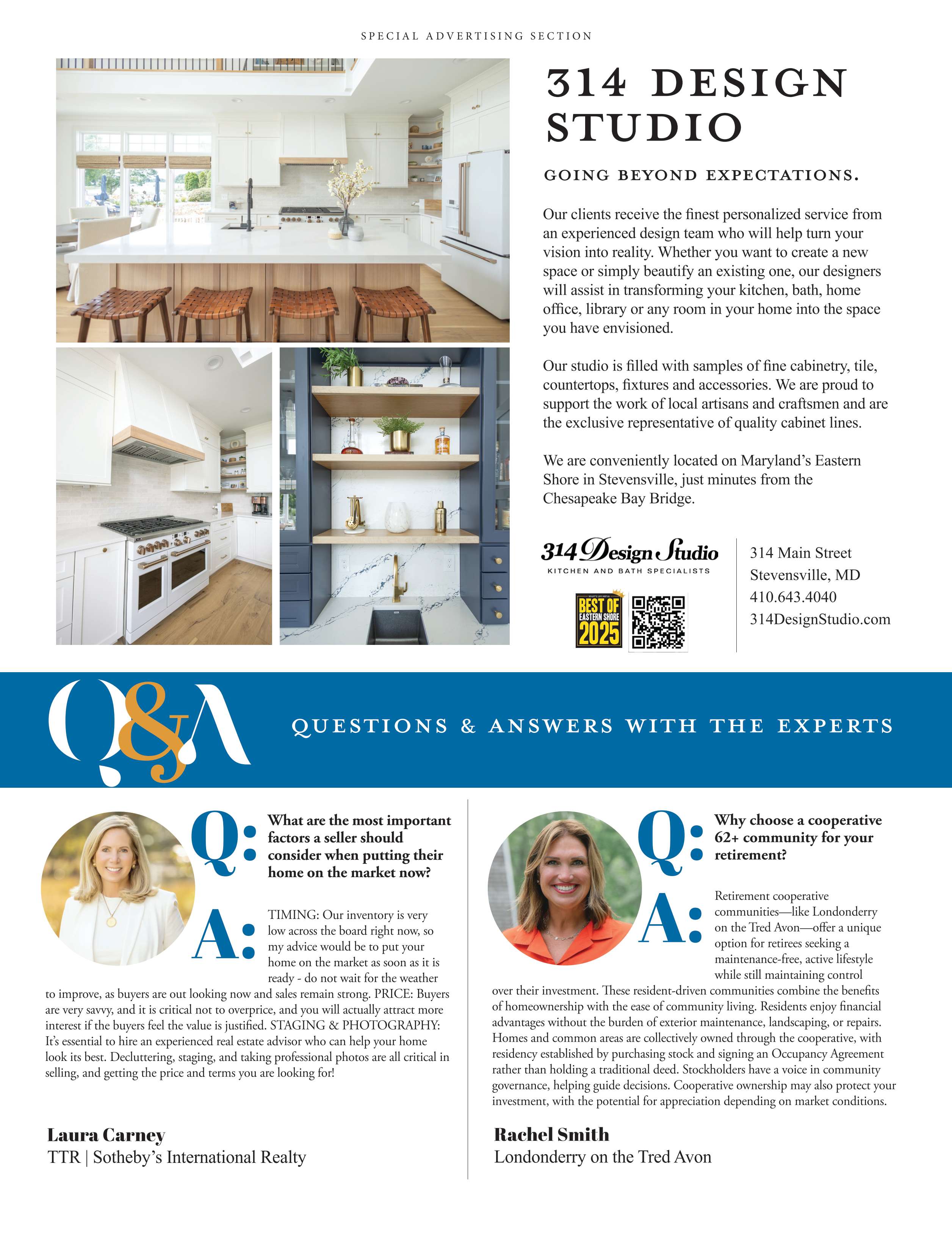 SPECIAL ADVERTISING SECTION

314 DESIGN STUDIO

GOING BEYOND EXPECTATIONS.

Our clients receive the finest personalized service from an experienced design team who will help turn your vision into reality. Whether you want to create a new space or simply beautify an existing one, our designers will assist in transforming your kitchen, bath, home office, library or any room in your home into the space you have envisioned.

Our studio is filled with samples of fine cabinetry, tile, countertops, fixtures and accessories. We are proud to support the work of local artisans and craftsmen and are the exclusive representative of quality cabinet lines.

We are conveniently located on Maryland's Eastern Shore in Stevensville, just minutes from the Chesapeake Bay Bridge.

314 Design Studio
KITCHEN AND BATH SPECIALISTS

BEST OF EASTERN SHORE 2025

314 Main Street
Stevensville, MD
410.643.4040
314DesignStudio.com

Q&A

QUESTIONS & ANSWERS WITH THE EXPERTS

Q: What are the most important factors a seller should consider when putting their home on the market now?

A: TIMING: Our inventory is very low across the board right now, so my advice would be to put your home on the market as soon as it is ready - do not wait for the weather to improve, as buyers are out looking now and sales remain strong. PRICE: Buyers are very savvy, and it is critical not to overprice, and you will actually attract more interest if the buyers feel the value is justified. STAGING & PHOTOGRAPHY: It's essential to hire an experienced real estate advisor who can help your home look its best. Decluttering, staging, and taking professional photos are all critical in selling, and getting the price and terms you are looking for!

Laura Carney
TTR | Sotheby's International Realty

Q: Why choose a cooperative 62+ community for your retirement?

A: Retirement cooperative communities—like Londonderry on the Tred Avon—offer a unique option for retirees seeking a maintenance-free, active lifestyle while still maintaining control over their investment. These resident-driven communities combine the benefits of homeownership with the ease of community living. Residents enjoy financial advantages without the burden of exterior maintenance, landscaping, or repairs. Homes and common areas are collectively owned through the cooperative, with residency established by purchasing stock and signing an Occupancy Agreement rather than holding a traditional deed. Stockholders have a voice in community governance, helping guide decisions. Cooperative ownership may also protect your investment, with the potential for appreciation depending on market conditions.

Rachel Smith
Londonderry on the Tred Avon